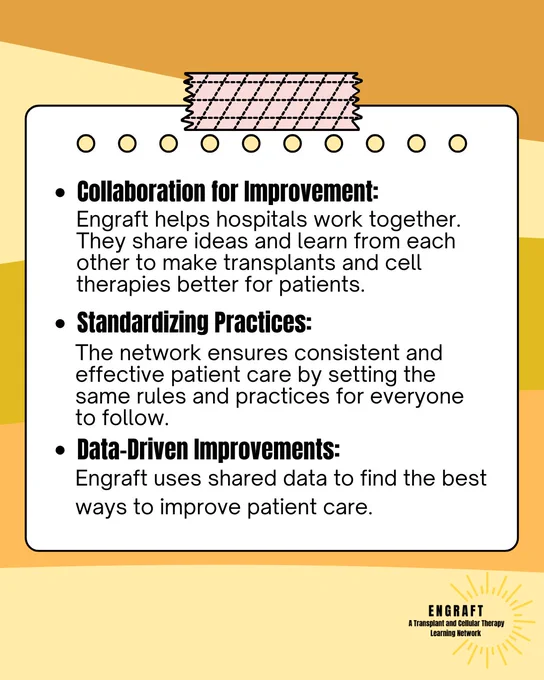 • Collaboration for Improvement:
Engraft helps hospitals work together. They share ideas and learn from each other to make transplants and cell therapies better for patients.

• Standardizing Practices:
The network ensures consistent and effective patient care by setting the same rules and practices for everyone to follow.

• Data-Driven Improvements:
Engraft uses shared data to find the best ways to improve patient care.

ENGRAFT
A Transplant and Cellular Therapy
Learning Network